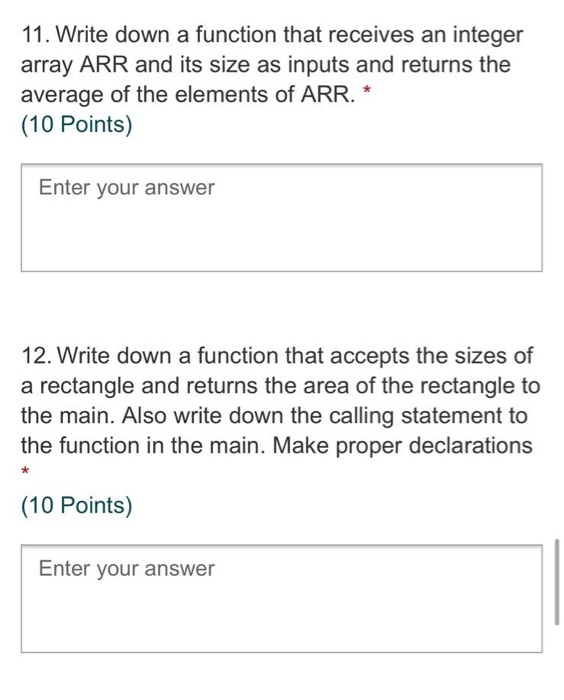 11. Write down a function that receives an integer array ARR and its size as inputs and returns the average of the elements of ARR. *
(10 Points)

Enter your answer

12. Write down a function that accepts the sizes of a rectangle and returns the area of the rectangle to the main. Also write down the calling statement to the function in the main. Make proper declarations
*
(10 Points)

Enter your answer